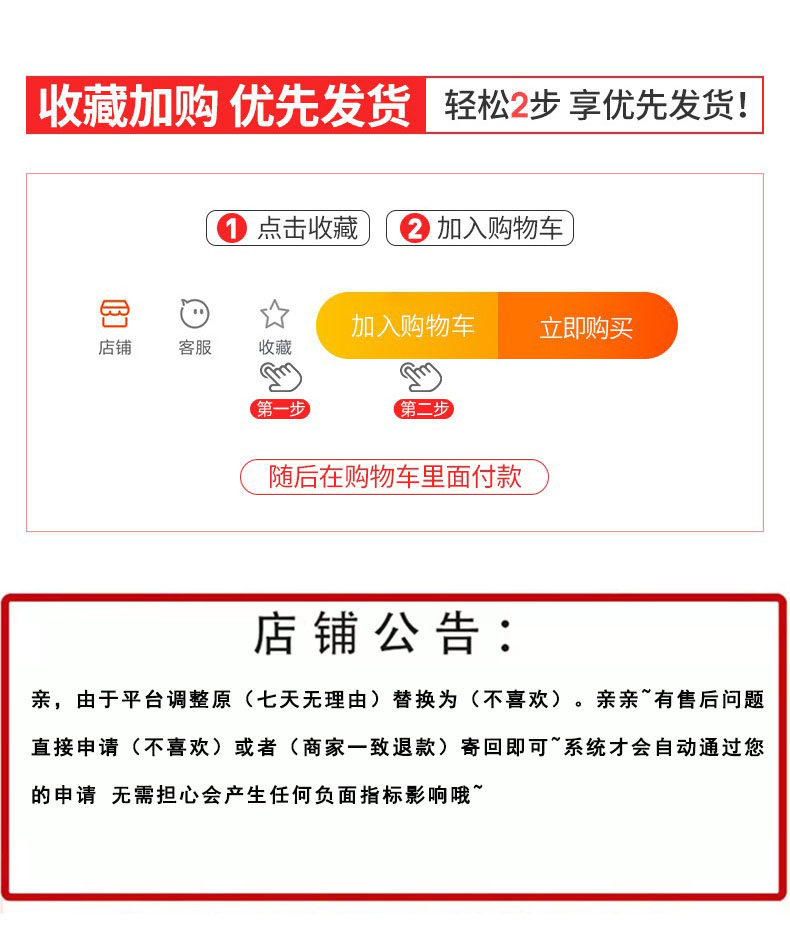 收藏加购 优先发货 轻松2步 享优先发货!

1 点击收藏 2 加入购物车

店铺 客服 收藏 加入购物车 立即购买

第一步 第二步

随后在购物车里面付款

店铺公告:

亲，由于平台调整原（七天无理由）替换为（不喜欢）。亲亲~有售后问题直接申请（不喜欢）或者（商家一致退款）寄回即可~系统才会自动通过您的申请 无需担心会产生任何负面指标影响哦~